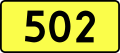 502